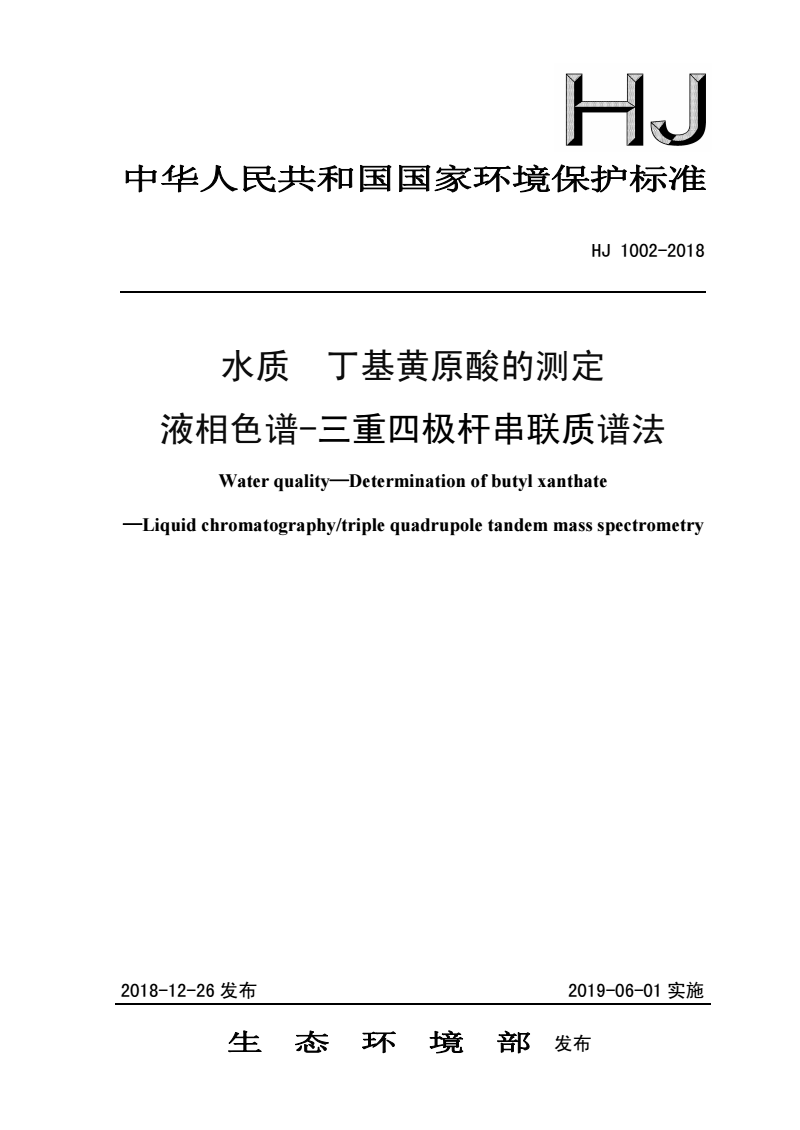 HJ

中华人民共和国国家环境保护标准

HJ 1002-2018

水质 丁基黄原酸的测定

液相色谱-三重四极杆串联质谱法

Water quality—Determination of butyl xanthate

—Liquid chromatography/triple quadrupole tandem mass spectrometry

2018-12-26 发布

2019-06-01 实施

生 态 环 境 部 发布